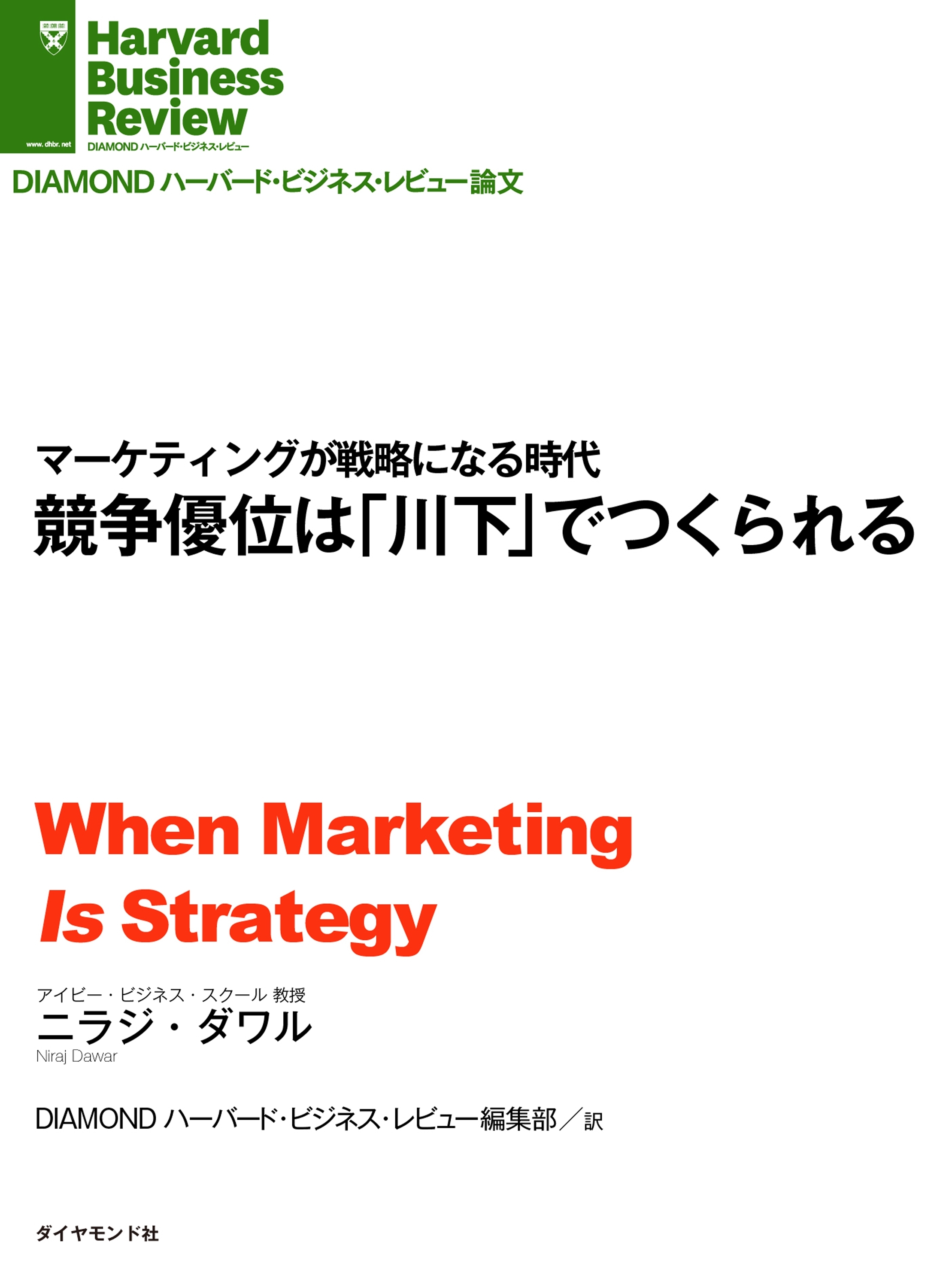 www.dhbr.net
Harvard Business Review
DIAMOND ハーバード・ビジネス・レビュー

DIAMOND ハーバード・ビジネス・レビュー論文

マーケティングが戦略になる時代
競争優位は「川下」でつくられる

When Marketing Is Strategy

アイビー・ビジネス・スクール 教授
ニラジ・ダワル
Niraj Dawar

DIAMOND ハーバード・ビジネス・レビュー編集部／訳

ダイヤモンド社